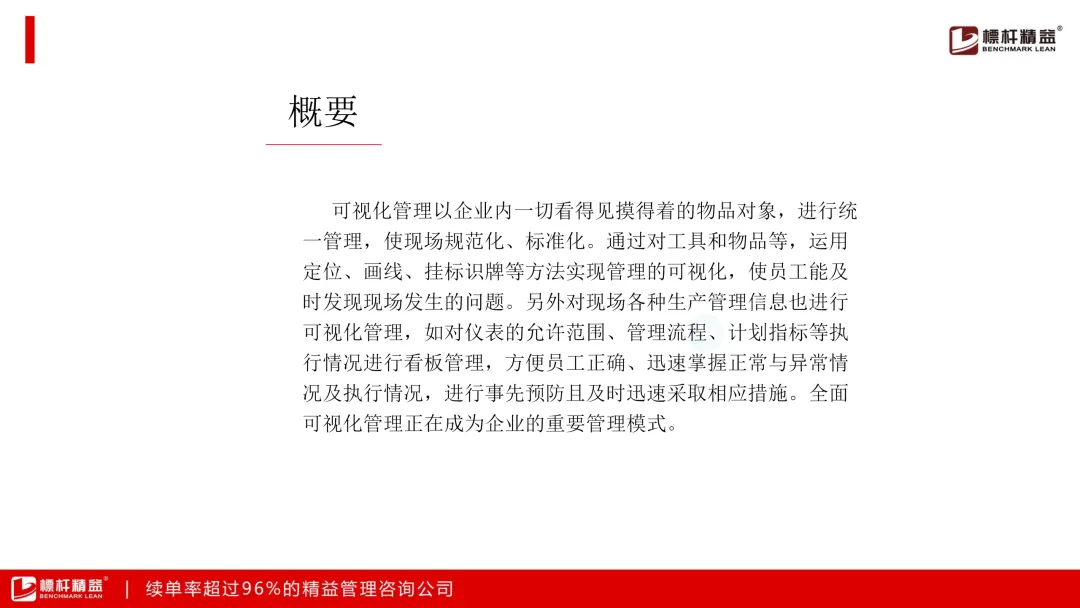 標杆精益®
BENCHMARK LEAN

概要

可视化管理以企业内一切看得见摸得着的物品对象，进行统一管理，使现场规范化、标准化。通过对工具和物品等，运用定位、画线、挂标识牌等方法实现管理的可视化，使员工能及时发现现场发生的问题。另外对现场各种生产管理信息也进行可视化管理，如对仪表的允许范围、管理流程、计划指标等执行情况进行看板管理，方便员工正确、迅速掌握正常与异常情况及执行情况，进行事先预防且及时迅速采取相应措施。全面可视化管理正在成为企业的重要管理模式。

標杆精益®
BENCHMARK LEAN
| 续单率超过96%的精益管理咨询公司